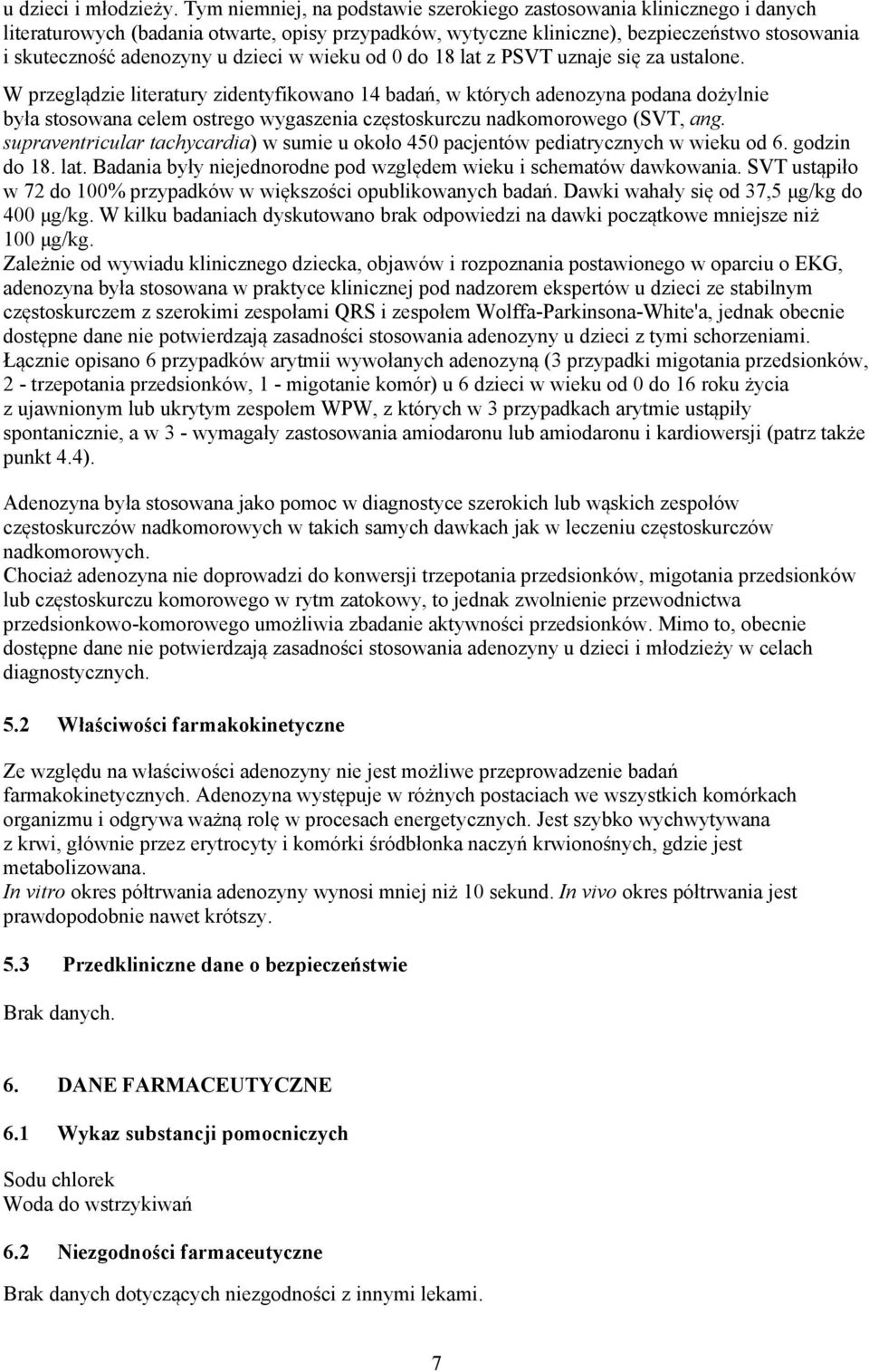 u dzieci i młodzieży. Tym niemniej, na podstawie szerokiego zastosowania klinicznego i danych literaturowych (badania otwarte, opisy przypadków, wytyczne kliniczne), bezpieczeństwo stosowania i skuteczność adenozyny u dzieci w wieku od 0 do 18 lat z PSVT uznaje się za ustalone.
W przeglądzie literatury zidentyfikowano 14 badań, w których adenozyna podana dożylnie była stosowana celem ostrego wygaszenia częstoskurczu nadkomorowego (SVT, ang. supraventricular tachycardia) w sumie u około 450 pacjentów pediatrycznych w wieku od 6. godzin do 18. lat. Badania były niejednorodne pod względem wieku i schematów dawkowania. SVT ustąpiło w 72 do 100% przypadków w większości opublikowanych badań. Dawki wahały się od 37,5 µg/kg do 400 µg/kg. W kilku badaniach dyskutowano brak odpowiedzi na dawki początkowe mniejsze niż 100 µg/kg.
Zależnie od wywiadu klinicznego dziecka, objawów i rozpoznania postawionego w oparciu o EKG, adenozyna była stosowana w praktyce klinicznej pod nadzorem ekspertów u dzieci ze stabilnym częstoskurczem z szerokimi zespołami QRS i zespołem Wolffa-Parkinsona-White'a, jednak obecnie dostępne dane nie potwierdzają zasadności stosowania adenozyny u dzieci z tymi schorzeniami.
Łącznie opisano 6 przypadków arytmii wywołanych adenozyną (3 przypadki migotania przedsionków, 2 - trzepotania przedsionków, 1 - migotanie komór) u 6 dzieci w wieku od 0 do 16 roku życia z ujawnionym lub ukrytym zespołem WPW, z których w 3 przypadkach arytmie ustąpiły spontanicznie, a w 3 - wymagały zastosowania amiodaronu lub amiodaronu i kardiowersji (patrz także punkt 4.4).

Adenozyna była stosowana jako pomoc w diagnostyce szerokich lub wąskich zespołów częstoskurczów nadkomorowych w takich samych dawkach jak w leczeniu częstoskurczów nadkomorowych.
Chociaż adenozyna nie doprowadzi do konwersji trzepotania przedsionków, migotania przedsionków lub częstoskurczu komorowego w rytm zatokowy, to jednak zwolnienie przewodnictwa przedsionkowo-komorowego umożliwia zbadanie aktywności przedsionków. Mimo to, obecnie dostępne dane nie potwierdzają zasadności stosowania adenozyny u dzieci i młodzieży w celach diagnostycznych.

5.2 Właściwości farmakokinetyczne

Ze względu na właściwości adenozyny nie jest możliwe przeprowadzenie badań farmakokinetycznych. Adenozyna występuje w różnych postaciach we wszystkich komórkach organizmu i odgrywa ważną rolę w procesach energetycznych. Jest szybko wychwytywana z krwi, głównie przez erytrocyty i komórki śródbłonka naczyń krwionośnych, gdzie jest metabolizowana.
In vitro okres półtrwania adenozyny wynosi mniej niż 10 sekund. In vivo okres półtrwania jest prawdopodobnie nawet krótszy.

5.3 Przedkliniczne dane o bezpieczeństwie

Brak danych.

6. DANE FARMACEUTYCZNE

6.1 Wykaz substancji pomocniczych

Sodu chlorek
Woda do wstrzykiwań

6.2 Niezgodności farmaceutyczne

Brak danych dotyczących niezgodności z innymi lekami.

7